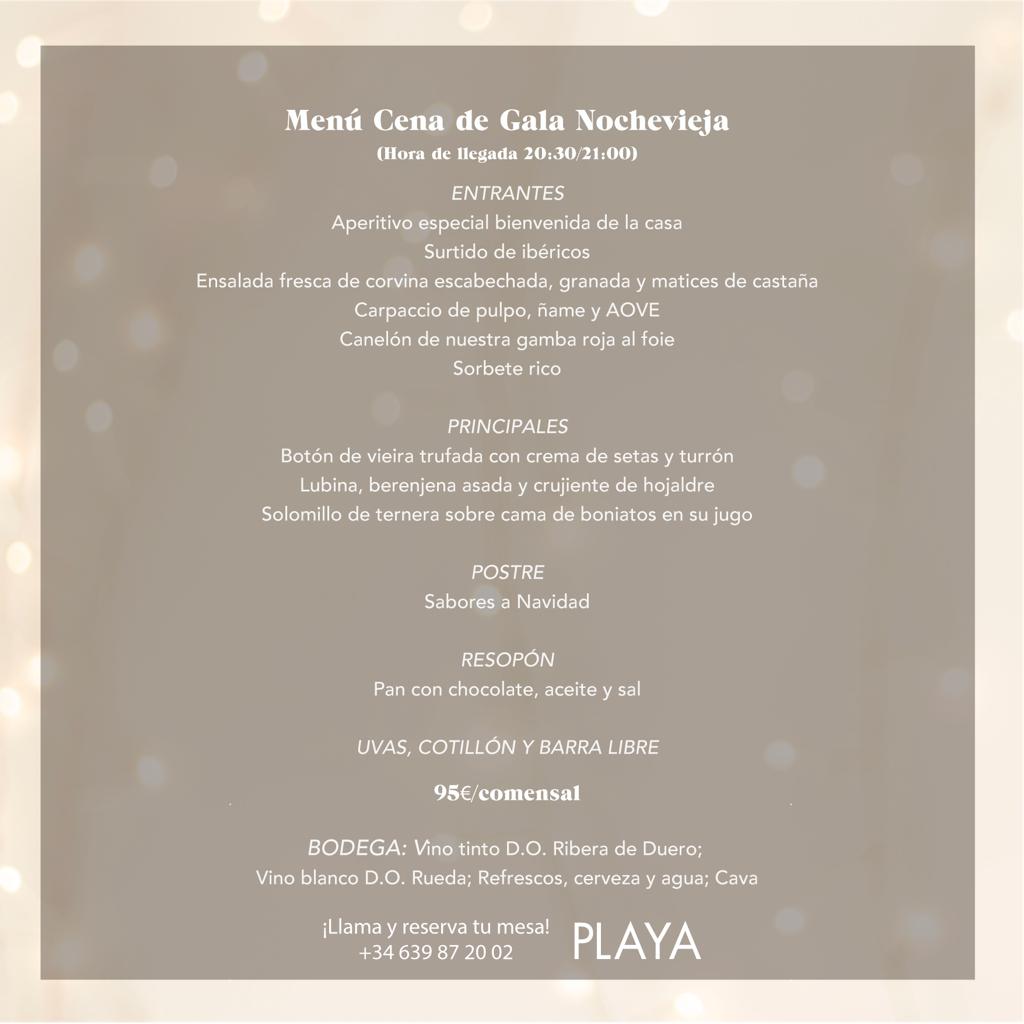 Menú Cena de Gala Nochevieja
(Hora de llegada 20:30/21:00)

ENTRANTES
Aperitivo especial bienvenida de la casa
Surtido de ibéricos
Ensalada fresca de corvina escabechada, granada y matices de castaña
Carpaccio de pulpo, ñame y AOVE
Canelón de nuestra gamba roja al foie
Sorbete rico

PRINCIPALES
Botón de vieira trufada con crema de setas y turrón
Lubina, berenjena asada y crujiente de hojaldre
Solomillo de ternera sobre cama de boniatos en su jugo

POSTRE
Sabores a Navidad

RESOPÓN
Pan con chocolate, aceite y sal

UVAS, COTILLÓN Y BARRA LIBRE

95€/comensal

BODEGA: Vino tinto D.O. Ribera de Duero;
Vino blanco D.O. Rueda; Refrescos, cerveza y agua; Cava

¡Llama y reserva tu mesa!
+34 639 87 20 02

PLAYA